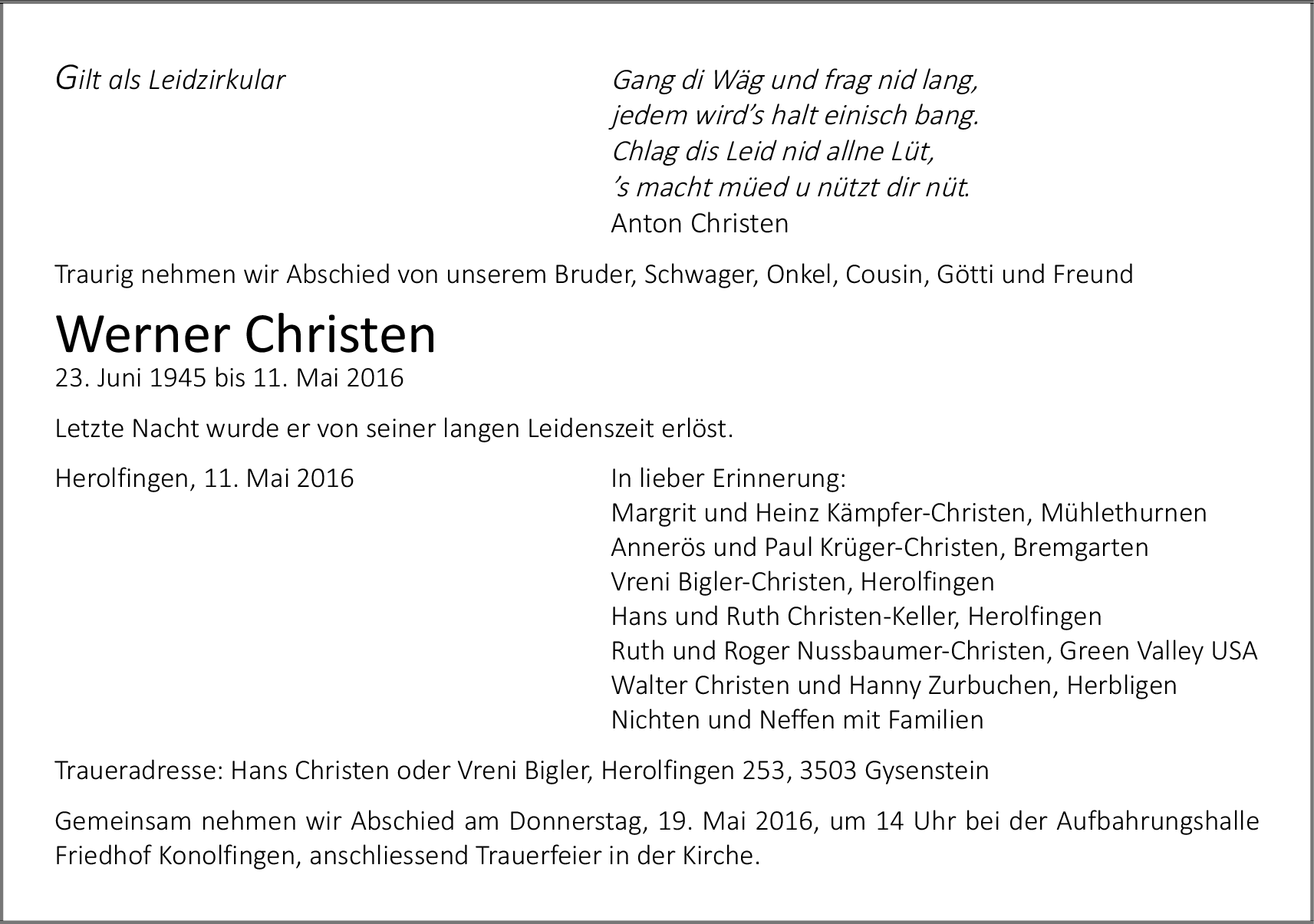 Gilt als Leidzirkular

Gang di Wäg und frag nid lang,
jedem wird's halt einisch bang.
Chlag dis Leid nid allne Lüt,
's macht müed u nützt dir nüt.
Anton Christen

Traurig nehmen wir Abschied von unserem Bruder, Schwager, Onkel, Cousin, Götti und Freund

Werner Christen
23. Juni 1945 bis 11. Mai 2016

Letzte Nacht wurde er von seiner langen Leidenszeit erlöst.

Herolfingen, 11. Mai 2016

In lieber Erinnerung:
Margrit und Heinz Kämpfer-Christen, Mühlethurnen
Annerös und Paul Krüger-Christen, Bremgarten
Vreni Bigler-Christen, Herolfingen
Hans und Ruth Christen-Keller, Herolfingen
Ruth und Roger Nussbaumer-Christen, Green Valley USA
Walter Christen und Hanny Zurbuchen, Herbligen
Nichten und Neffen mit Familien

Traueradresse: Hans Christen oder Vreni Bigler, Herolfingen 253, 3503 Gysenstein

Gemeinsam nehmen wir Abschied am Donnerstag, 19. Mai 2016, um 14 Uhr bei der Aufbahrungshalle Friedhof Konolfingen, anschliessend Trauerfeier in der Kirche.